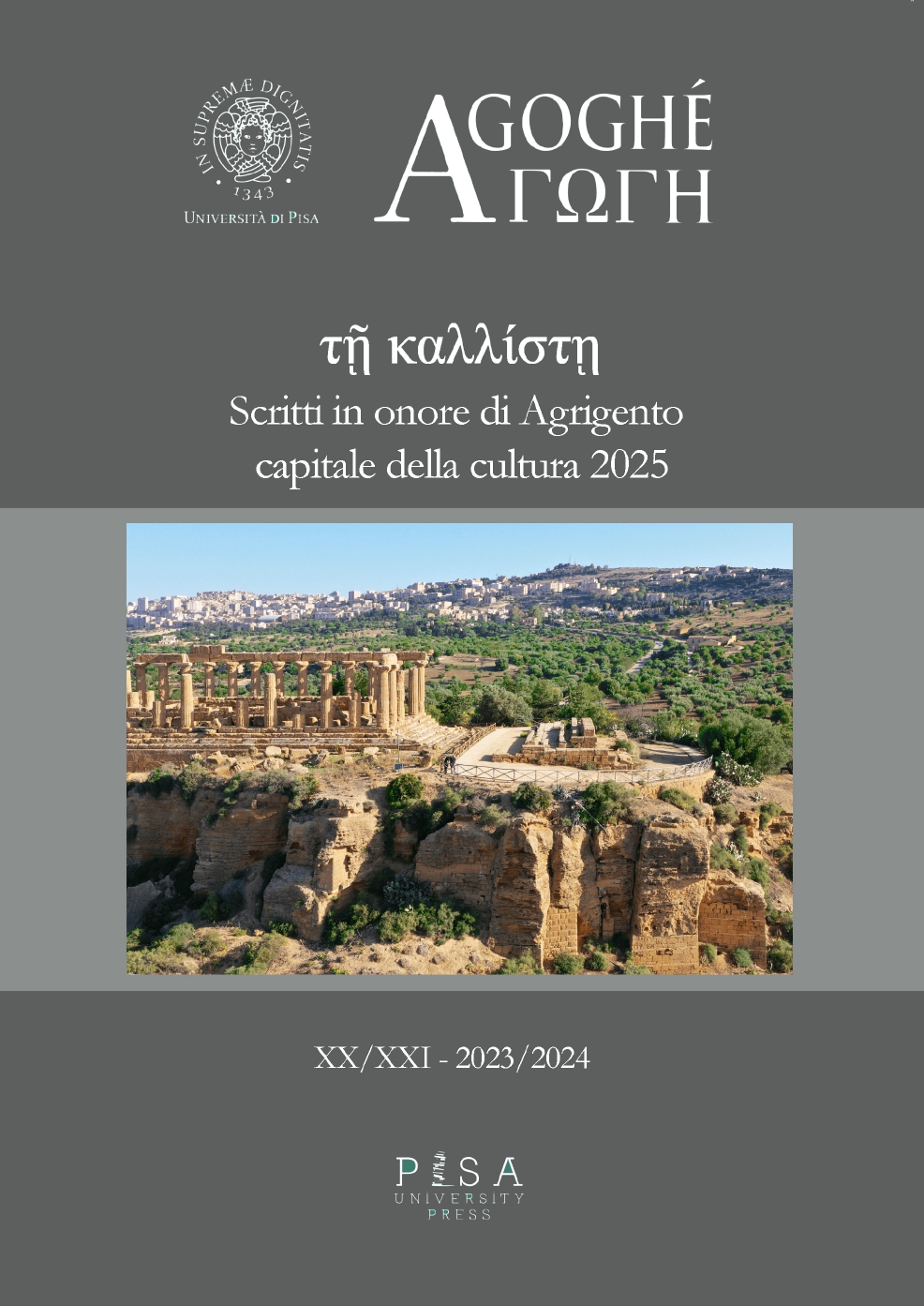 IN SUPREMÆ DIGNITATIS
1343
UNIVERSITÀ DI PISA

AGOGHÉ
ΑΓΩΓΗ

τῇ καλλίστῃ
Scritti in onore di Agrigento
capitale della cultura 2025

XX/XXI - 2023/2024

PISA
UNIVERSITY
PRESS